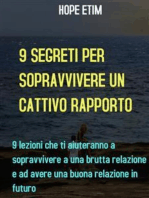 HOPE ETIM

9 SEGRETI PER SOPRAVVIVERE UN CATTIVO RAPPORTO

9 lezioni che ti aiuteranno a sopravvivere a una brutta relazione e ad avere una buona relazione in futuro